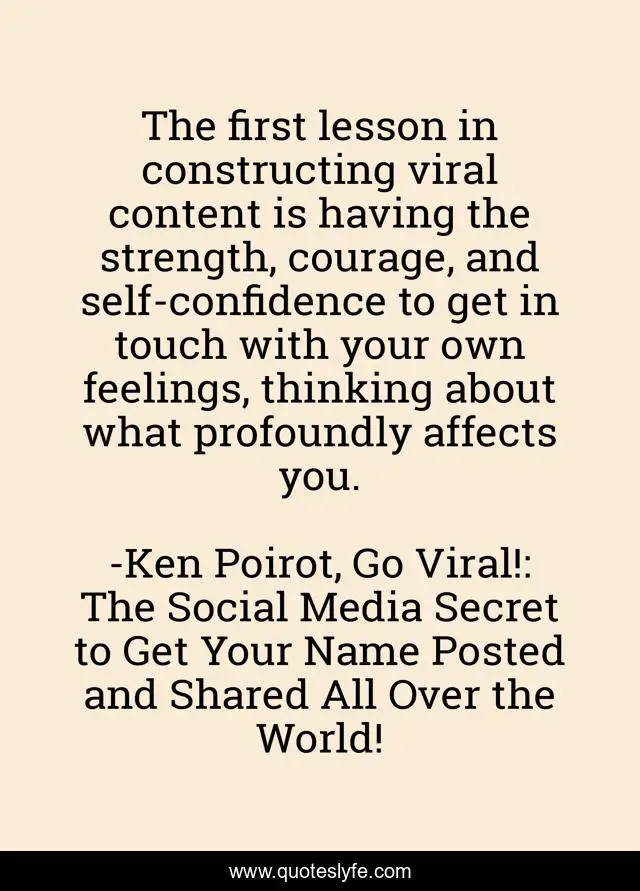 The first lesson in constructing viral content is having the strength, courage, and self-confidence to get in touch with your own feelings, thinking about what profoundly affects you.

-Ken Poirot, Go Viral!: The Social Media Secret to Get Your Name Posted and Shared All Over the World!

www.quoteslyfe.com